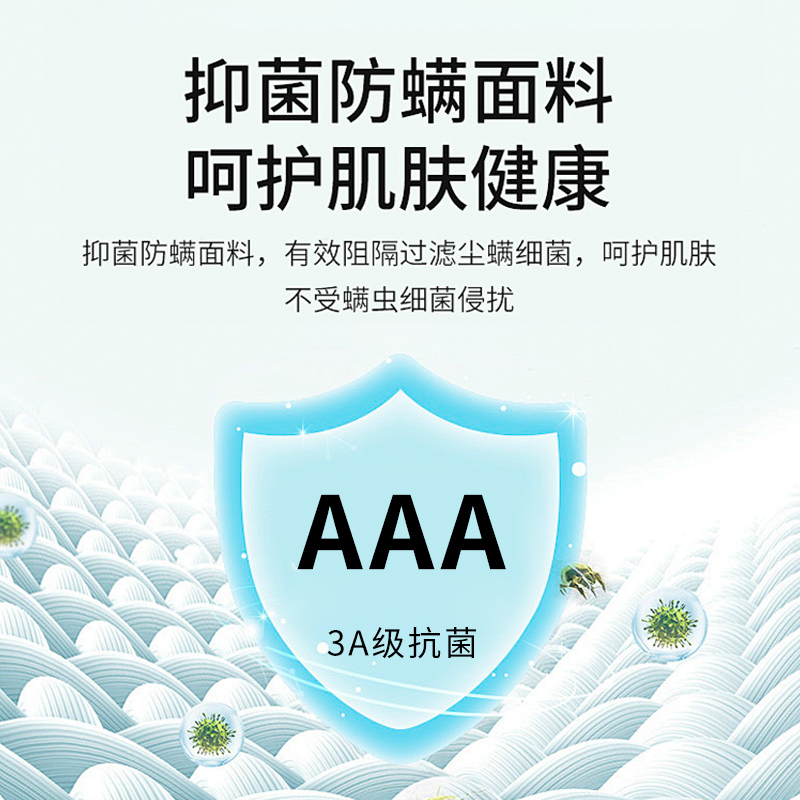 抑菌防螨面料
呵护肌肤健康

抑菌防螨面料，有效阻隔过滤尘螨细菌，呵护肌肤不受螨虫细菌侵扰

AAA

3A级抗菌